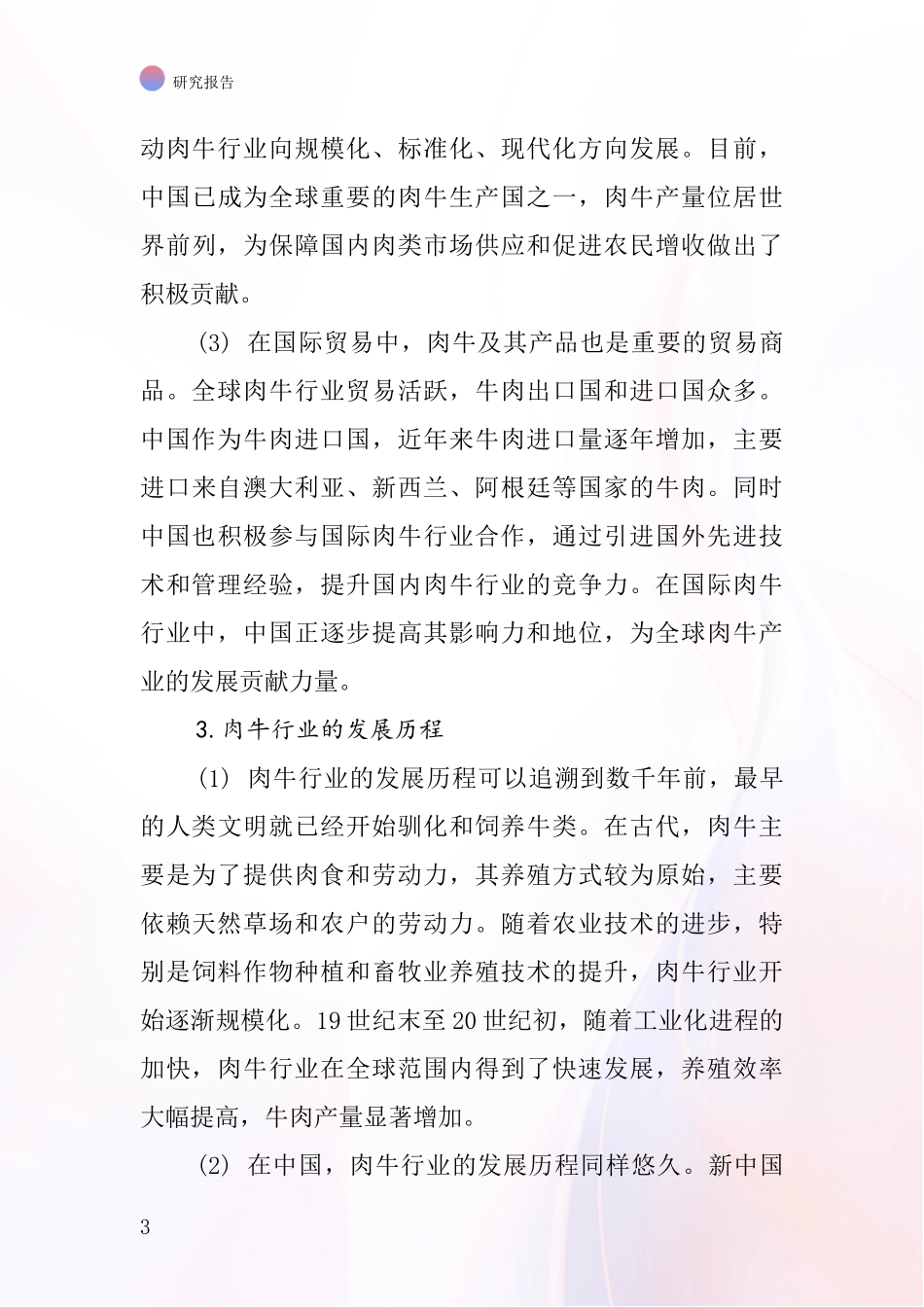 研究报告

动肉牛行业向规模化、标准化、现代化方向发展。目前，中国已成为全球重要的肉牛生产国之一，肉牛产量位居世界前列，为保障国内肉类市场供应和促进农民增收做出了积极贡献。

(3) 在国际贸易中，肉牛及其产品也是重要的贸易商品。全球肉牛行业贸易活跃，牛肉出口国和进口国众多。中国作为牛肉进口国，近年来牛肉进口量逐年增加，主要进口来自澳大利亚、新西兰、阿根廷等国家的牛肉。同时中国也积极参与国际肉牛行业合作，通过引进国外先进技术和管理经验，提升国内肉牛行业的竞争力。在国际肉牛行业中，中国正逐步提高其影响力和地位，为全球肉牛产业的发展贡献力量。

3.肉牛行业的发展历程

(1) 肉牛行业的发展历程可以追溯到数千年前，最早的人类文明就已经开始驯化和饲养牛类。在古代，肉牛主要是为了提供肉食和劳动力，其养殖方式较为原始，主要依赖天然草场和农户的劳动力。随着农业技术的进步，特别是饲料作物种植和畜牧业养殖技术的提升，肉牛行业开始逐渐规模化。19世纪末至20世纪初，随着工业化进程的加快，肉牛行业在全球范围内得到了快速发展，养殖效率大幅提高，牛肉产量显著增加。

(2) 在中国，肉牛行业的发展历程同样悠久。新中国

3